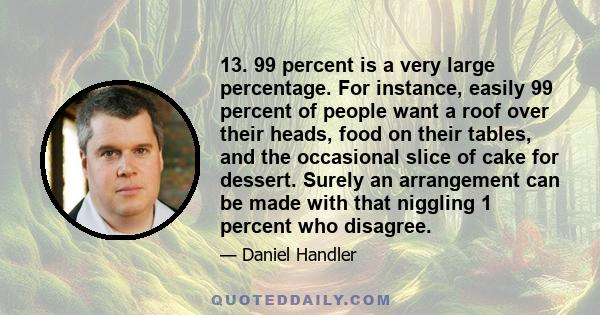 13. 99 percent is a very large percentage. For instance, easily 99 percent of people want a roof over their heads, food on their tables, and the occasional slice of cake for dessert. Surely an arrangement can be made with that niggling 1 percent who disagree.

— Daniel Handler

QUOTEDDAILY.COM